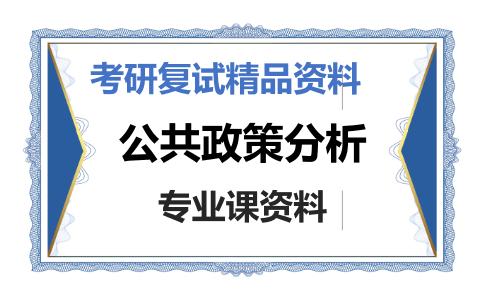 考研复试精品资料

公共政策分析

专业课资料